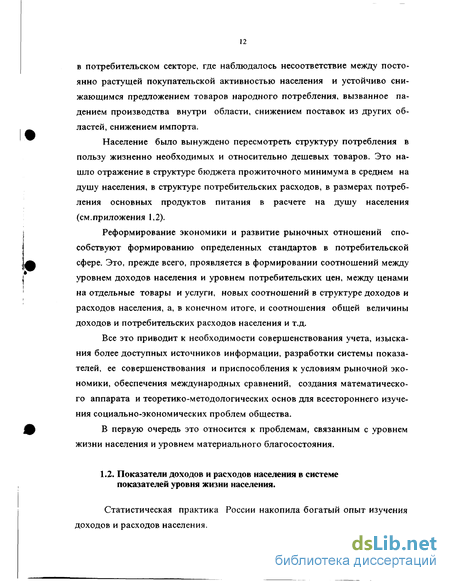 12

в потребительском секторе, где наблюдалось несоответствие между постоянно растущей покупательской активностью населения и устойчиво снижающимся предложением товаров народного потребления, вызванное падением производства внутри области, снижением поставок из других областей, снижением импорта.

Население было вынуждено пересмотреть структуру потребления в пользу жизненно необходимых и относительно дешевых товаров. Это нашло отражение в структуре бюджета прожиточного минимума в среднем на душу населения, в структуре потребительских расходов, в размерах потребления основных продуктов питания в расчете на душу населения (см.приложения 1,2).

Реформирование экономики и развитие рыночных отношений способствуют формированию определенных стандартов в потребительской сфере. Это, прежде всего, проявляется в формировании соотношений между уровнем доходов населения и уровнем потребительских цен, между ценами на отдельные товары и услуги, новых соотношений в структуре доходов и расходов населения, а, в конечном итоге, и соотношения общей величины доходов и потребительских расходов населения и т.д.

Все это приводит к необходимости совершенствования учета, изыскания более доступных источников информации, разработки системы показателей, ее совершенствования и приспособления к условиям рыночной экономики, обеспечения международных сравнений, создания математического аппарата и теоретико-методологических основ для всестороннего изучения социально-экономических проблем общества.

В первую очередь это относится к проблемам, связанным с уровнем жизни населения и уровнем материального благосостояния.

1.2. Показатели доходов и расходов населения в системе показателей уровня жизни населения.

Статистическая практика России накопила богатый опыт изучения доходов и расходов населения.

dsLib.net
библиотека диссертаций